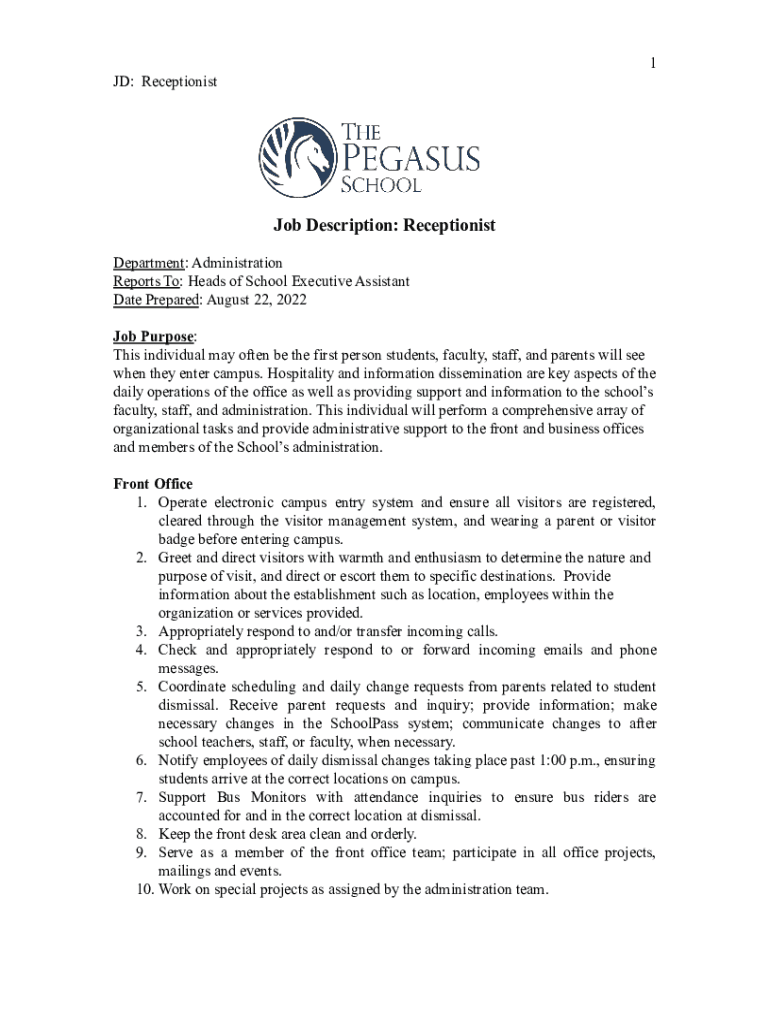 1

JD: Receptionist

THE PEGASUS SCHOOL

Job Description: Receptionist

Department: Administration
Reports To: Heads of School Executive Assistant
Date Prepared: August 22, 2022

Job Purpose:
This individual may often be the first person students, faculty, staff, and parents will see when they enter campus. Hospitality and information dissemination are key aspects of the daily operations of the office as well as providing support and information to the school's faculty, staff, and administration. This individual will perform a comprehensive array of organizational tasks and provide administrative support to the front and business offices and members of the School's administration.

Front Office
1. Operate electronic campus entry system and ensure all visitors are registered, cleared through the visitor management system, and wearing a parent or visitor badge before entering campus.
2. Greet and direct visitors with warmth and enthusiasm to determine the nature and purpose of visit, and direct or escort them to specific destinations. Provide information about the establishment such as location, employees within the organization or services provided.
3. Appropriately respond to and/or transfer incoming calls.
4. Check and appropriately respond to or forward incoming emails and phone messages.
5. Coordinate scheduling and daily change requests from parents related to student dismissal. Receive parent requests and inquiry; provide information; make necessary changes in the SchoolPass system; communicate changes to after school teachers, staff, or faculty, when necessary.
6. Notify employees of daily dismissal changes taking place past 1:00 p.m., ensuring students arrive at the correct locations on campus.
7. Support Bus Monitors with attendance inquiries to ensure bus riders are accounted for and in the correct location at dismissal.
8. Keep the front desk area clean and orderly.
9. Serve as a member of the front office team; participate in all office projects, mailings and events.
10. Work on special projects as assigned by the administration team.